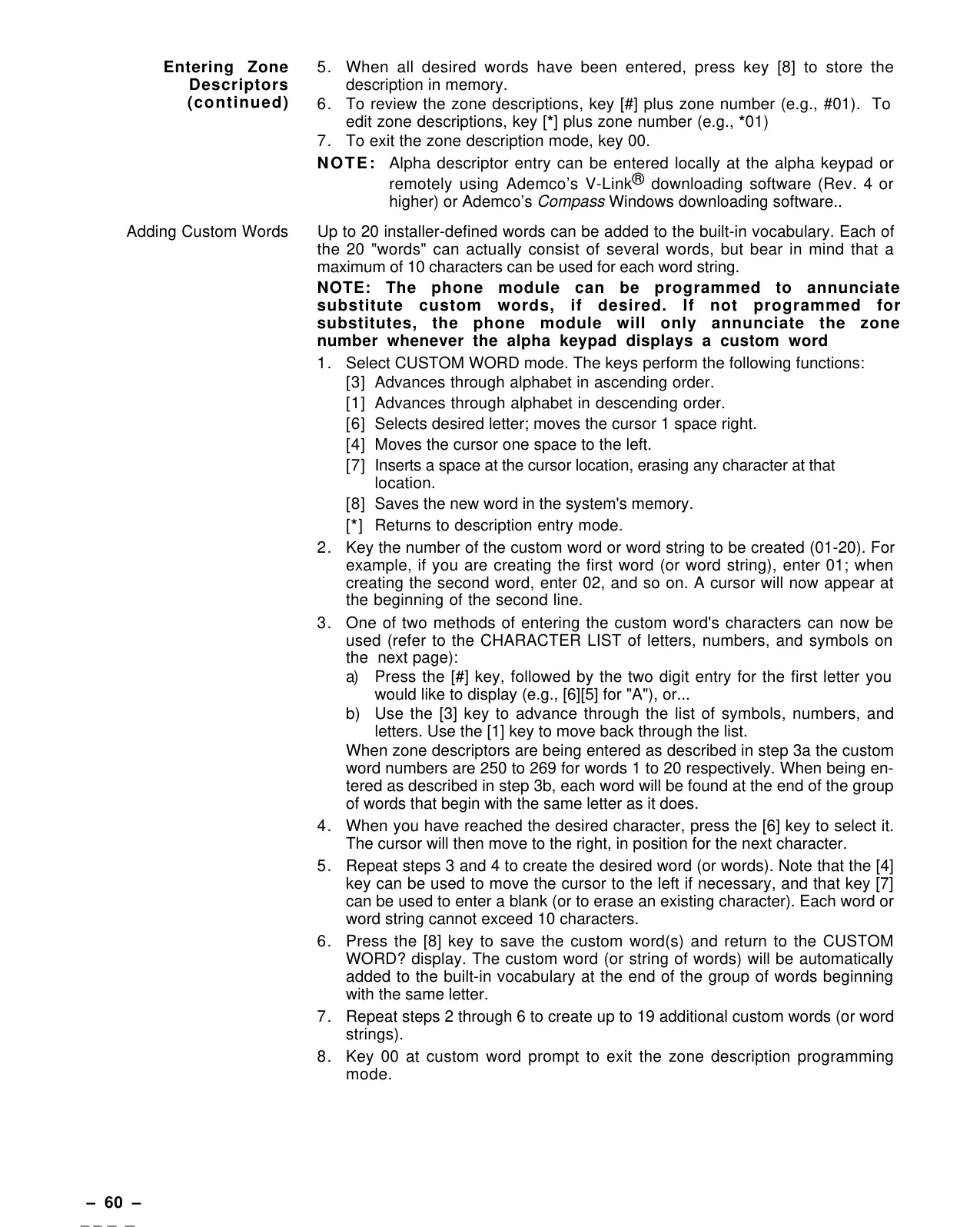 Entering Zone Descriptors (continued)

5. When all desired words have been entered, press key [8] to store the description in memory.

6. To review the zone descriptions, key [#] plus zone number (e.g., #01). To edit zone descriptions, key [*] plus zone number (e.g., *01)

7. To exit the zone description mode, key 00.

NOTE: Alpha descriptor entry can be entered locally at the alpha keypad or remotely using Ademco's V-Link® downloading software (Rev. 4 or higher) or Ademco's Compass Windows downloading software..

Adding Custom Words

Up to 20 installer-defined words can be added to the built-in vocabulary. Each of the 20 "words" can actually consist of several words, but bear in mind that a maximum of 10 characters can be used for each word string.

NOTE: The phone module can be programmed to annunciate substitute custom words, if desired. If not programmed for substitutes, the phone module will only annunciate the zone number whenever the alpha keypad displays a custom word

1. Select CUSTOM WORD mode. The keys perform the following functions:
[3] Advances through alphabet in ascending order.
[1] Advances through alphabet in descending order.
[6] Selects desired letter; moves the cursor 1 space right.
[4] Moves the cursor one space to the left.
[7] Inserts a space at the cursor location, erasing any character at that location.
[8] Saves the new word in the system's memory.
[*] Returns to description entry mode.

2. Key the number of the custom word or word string to be created (01-20). For example, if you are creating the first word (or word string), enter 01; when creating the second word, enter 02, and so on. A cursor will now appear at the beginning of the second line.

3. One of two methods of entering the custom word's characters can now be used (refer to the CHARACTER LIST of letters, numbers, and symbols on the next page):
a) Press the [#] key, followed by the two digit entry for the first letter you would like to display (e.g., [6][5] for "A"), or...
b) Use the [3] key to advance through the list of symbols, numbers, and letters. Use the [1] key to move back through the list.
When zone descriptors are being entered as described in step 3a the custom word numbers are 250 to 269 for words 1 to 20 respectively. When being entered as described in step 3b, each word will be found at the end of the group of words that begin with the same letter as it does.

4. When you have reached the desired character, press the [6] key to select it. The cursor will then move to the right, in position for the next character.

5. Repeat steps 3 and 4 to create the desired word (or words). Note that the [4] key can be used to move the cursor to the left if necessary, and that key [7] can be used to enter a blank (or to erase an existing character). Each word or word string cannot exceed 10 characters.

6. Press the [8] key to save the custom word(s) and return to the CUSTOM WORD? display. The custom word (or string of words) will be automatically added to the built-in vocabulary at the end of the group of words beginning with the same letter.

7. Repeat steps 2 through 6 to create up to 19 additional custom words (or word strings).

8. Key 00 at custom word prompt to exit the zone description programming mode.

– 60 –